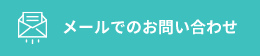 メールでのお問い合わせ